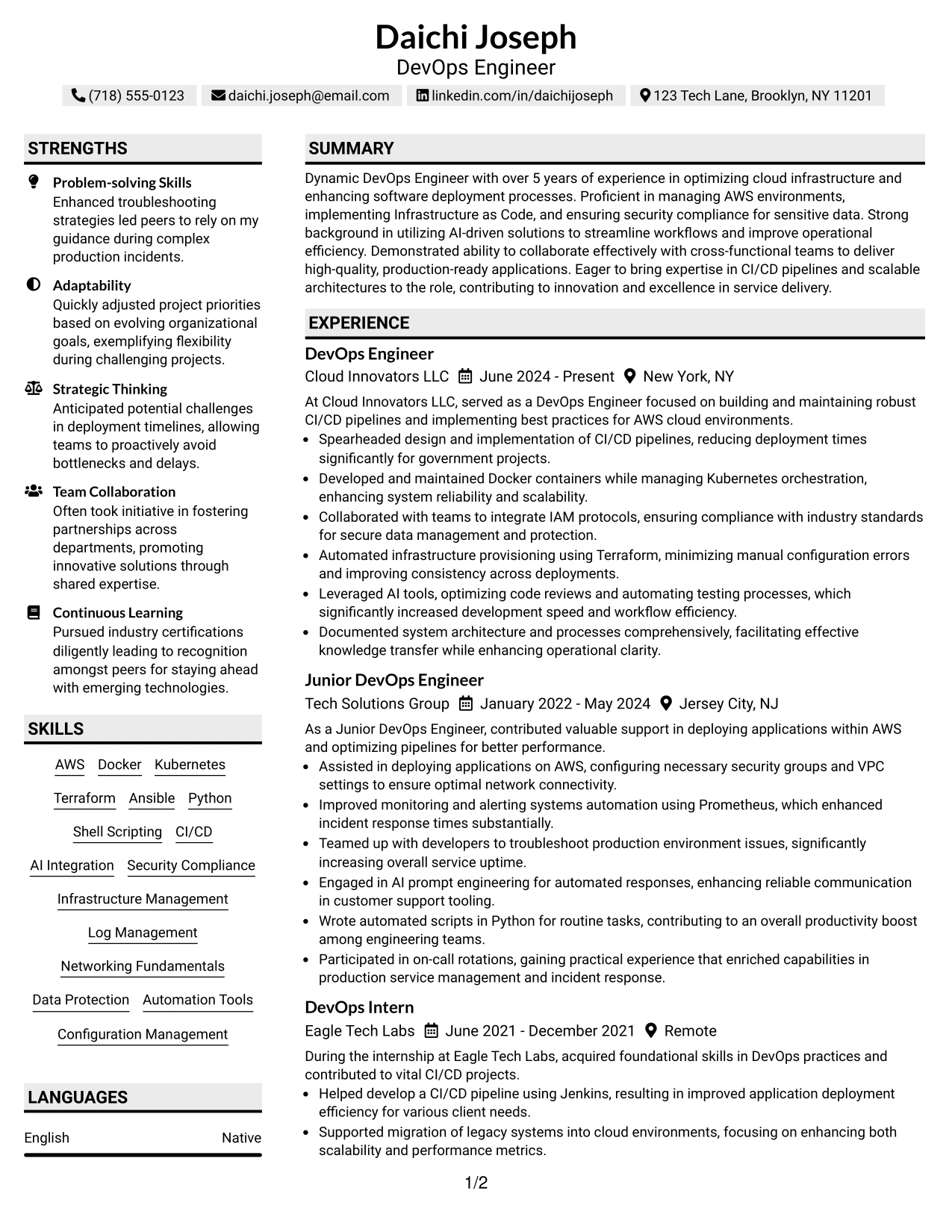 Daichi Joseph
DevOps Engineer

(718) 555-0123  daichi.joseph@email.com  linkedin.com/in/daichijoseph  123 Tech Lane, Brooklyn, NY 11201

STRENGTHS

Problem-solving Skills
Enhanced troubleshooting strategies led peers to rely on my guidance during complex production incidents.

Adaptability
Quickly adjusted project priorities based on evolving organizational goals, exemplifying flexibility during challenging projects.

Strategic Thinking
Anticipated potential challenges in deployment timelines, allowing teams to proactively avoid bottlenecks and delays.

Team Collaboration
Often took initiative in fostering partnerships across departments, promoting innovative solutions through shared expertise.

Continuous Learning
Pursued industry certifications diligently leading to recognition amongst peers for staying ahead with emerging technologies.

SKILLS

AWS
Docker
Kubernetes
Terraform
Ansible
Python
Shell Scripting
CI/CD
AI Integration
Security Compliance
Infrastructure Management
Log Management
Networking Fundamentals
Data Protection
Automation Tools
Configuration Management

LANGUAGES

English Native

SUMMARY

Dynamic DevOps Engineer with over 5 years of experience in optimizing cloud infrastructure and enhancing software deployment processes. Proficient in managing AWS environments, implementing Infrastructure as Code, and ensuring security compliance for sensitive data. Strong background in utilizing AI-driven solutions to streamline workflows and improve operational efficiency. Demonstrated ability to collaborate effectively with cross-functional teams to deliver high-quality, production-ready applications. Eager to bring expertise in CI/CD pipelines and scalable architectures to the role, contributing to innovation and excellence in service delivery.

EXPERIENCE

DevOps Engineer
Cloud Innovators LLC  June 2024 - Present  New York, NY

At Cloud Innovators LLC, served as a DevOps Engineer focused on building and maintaining robust CI/CD pipelines and implementing best practices for AWS cloud environments.
• Spearheaded design and implementation of CI/CD pipelines, reducing deployment times significantly for government projects.
• Developed and maintained Docker containers while managing Kubernetes orchestration, enhancing system reliability and scalability.
• Collaborated with teams to integrate IAM protocols, ensuring compliance with industry standards for secure data management and protection.
• Automated infrastructure provisioning using Terraform, minimizing manual configuration errors and improving consistency across deployments.
• Leveraged AI tools, optimizing code reviews and automating testing processes, which significantly increased development speed and workflow efficiency.
• Documented system architecture and processes comprehensively, facilitating effective knowledge transfer while enhancing operational clarity.

Junior DevOps Engineer
Tech Solutions Group  January 2022 - May 2024  Jersey City, NJ

As a Junior DevOps Engineer, contributed valuable support in deploying applications within AWS and optimizing pipelines for better performance.
• Assisted in deploying applications on AWS, configuring necessary security groups and VPC settings to ensure optimal network connectivity.
• Improved monitoring and alerting systems automation using Prometheus, which enhanced incident response times substantially.
• Teamed up with developers to troubleshoot production environment issues, significantly increasing overall service uptime.
• Engaged in AI prompt engineering for automated responses, enhancing reliable communication in customer support tooling.
• Wrote automated scripts in Python for routine tasks, contributing to an overall productivity boost among engineering teams.
• Participated in on-call rotations, gaining practical experience that enriched capabilities in production service management and incident response.

DevOps Intern
Eagle Tech Labs  June 2021 - December 2021  Remote

During the internship at Eagle Tech Labs, acquired foundational skills in DevOps practices and contributed to vital CI/CD projects.
• Helped develop a CI/CD pipeline using Jenkins, resulting in improved application deployment efficiency for various client needs.
• Supported migration of legacy systems into cloud environments, focusing on enhancing both scalability and performance metrics.

1/2